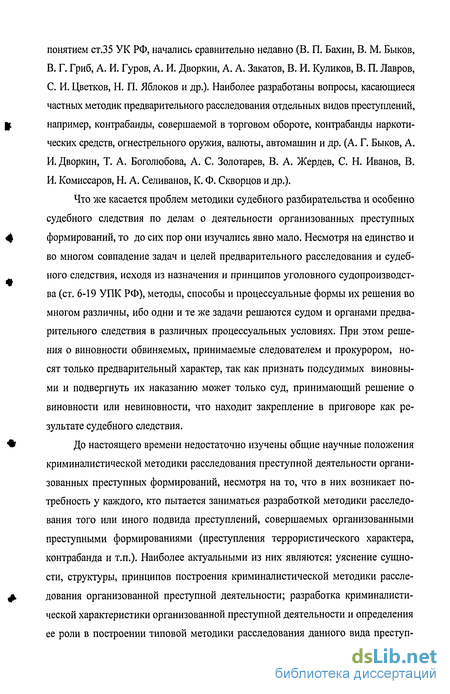 понятием ст.35 УК РФ, начались сравнительно недавно (В. П. Бахин, В. М. Быков, В. Г. Гриб, А. И. Гуров, А. И. Дворкин, А. А. Закатов, В. И. Куликов, В. П. Лавров, С. И. Цветков, Н. П. Яблоков и др.). Наиболее разработаны вопросы, касающиеся частных методик предварительного расследования отдельных видов преступлений, например, контрабанды, совершаемой в торговом обороте, контрабанды наркотических средств, огнестрельного оружия, валюты, автомашин и др. (А. Г. Быков, А. И. Дворкин, Т. А. Боголюбова, А. С. Золотарев, В. А. Жердев, С. Н. Иванов, В. И. Комиссаров, Н. А. Селиванов, К. Ф. Скворцов и др.).

Что же касается проблем методики судебного разбирательства и особенно судебного следствия по делам о деятельности организованных преступных формирований, то до сих пор они изучались явно мало. Несмотря на единство и во многом совпадение задач и целей предварительного расследования и судебного следствия, исходя из назначения и принципов уголовного судопроизводства (ст. 6-19 УПК РФ), методы, способы и процессуальные формы их решения во многом различны, ибо одни и те же задачи решаются судом и органами предварительного следствия в различных процессуальных условиях. При этом решения о виновности обвиняемых, принимаемые следователем и прокурором, носят только предварительный характер, так как признать подсудимых виновными и подвергнуть их наказанию может только суд, принимающий решение о виновности или невиновности, что находит закрепление в приговоре как результате судебного следствия.

До настоящего времени недостаточно изучены общие научные положения криминалистической методики расследования преступной деятельности организованных преступных формирований, несмотря на то, что в них возникает потребность у каждого, кто пытается заниматься разработкой методики расследования того или иного подвида преступлений, совершаемых организованными преступными формированиями (преступления террористического характера, контрабанда и т.п.). Наиболее актуальными из них являются: уяснение сущности, структуры, принципов построения криминалистической методики расследования организованной преступной деятельности; разработка криминалистической характеристики организованной преступной деятельности и определения ее роли в построении типовой методики расследования данного вида преступ-

dsLib.net
библиотека диссертаций